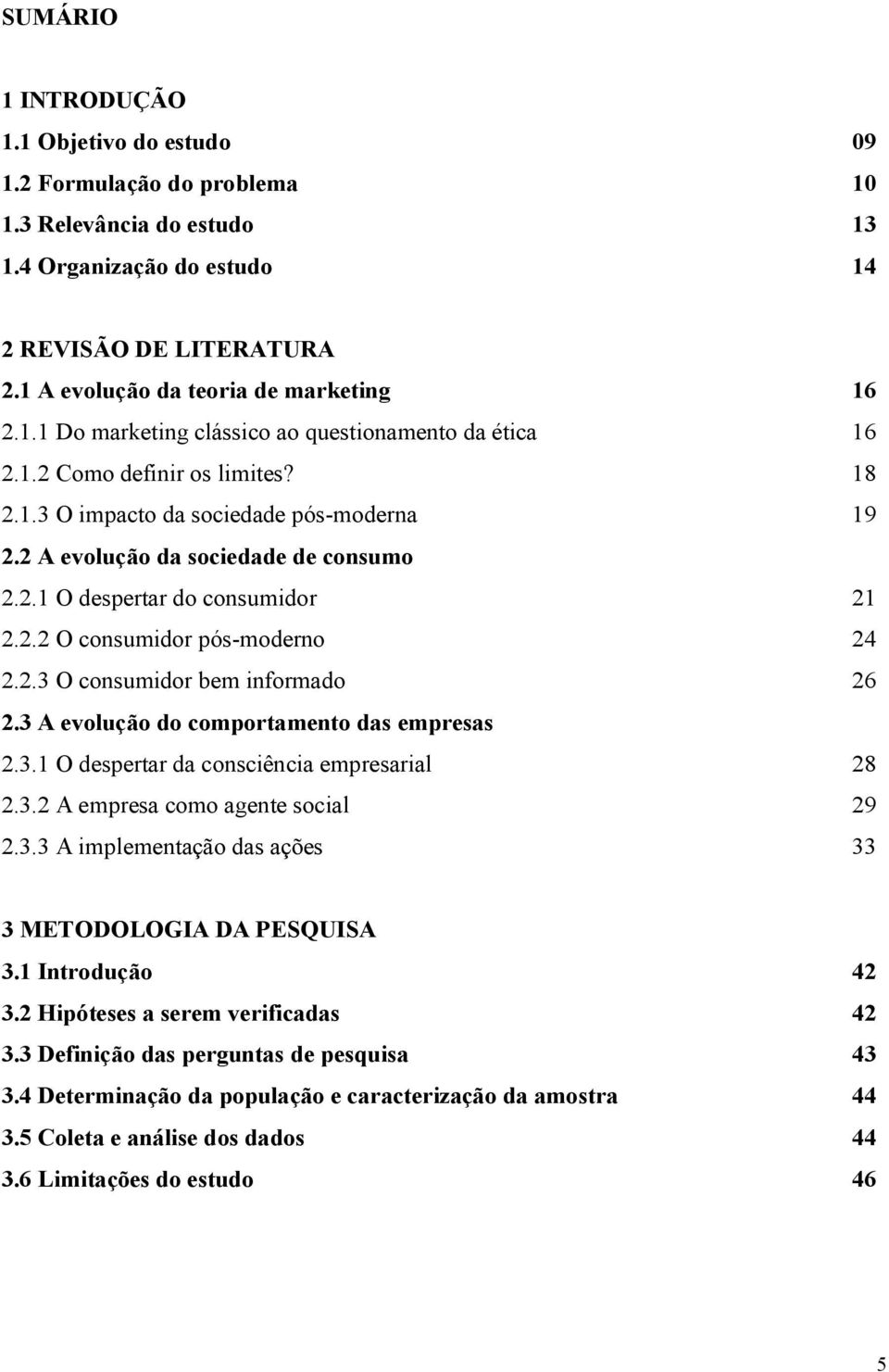 SUMÁRIO

1 INTRODUÇÃO
1.1 Objetivo do estudo 09
1.2 Formulação do problema 10
1.3 Relevância do estudo 13
1.4 Organização do estudo 14

2 REVISÃO DE LITERATURA
2.1 A evolução da teoria de marketing 16
2.1.1 Do marketing clássico ao questionamento da ética 16
2.1.2 Como definir os limites? 18
2.1.3 O impacto da sociedade pós-moderna 19
2.2 A evolução da sociedade de consumo
2.2.1 O despertar do consumidor 21
2.2.2 O consumidor pós-moderno 24
2.2.3 O consumidor bem informado 26
2.3 A evolução do comportamento das empresas
2.3.1 O despertar da consciência empresarial 28
2.3.2 A empresa como agente social 29
2.3.3 A implementação das ações 33

3 METODOLOGIA DA PESQUISA
3.1 Introdução 42
3.2 Hipóteses a serem verificadas 42
3.3 Definição das perguntas de pesquisa 43
3.4 Determinação da população e caracterização da amostra 44
3.5 Coleta e análise dos dados 44
3.6 Limitações do estudo 46

5